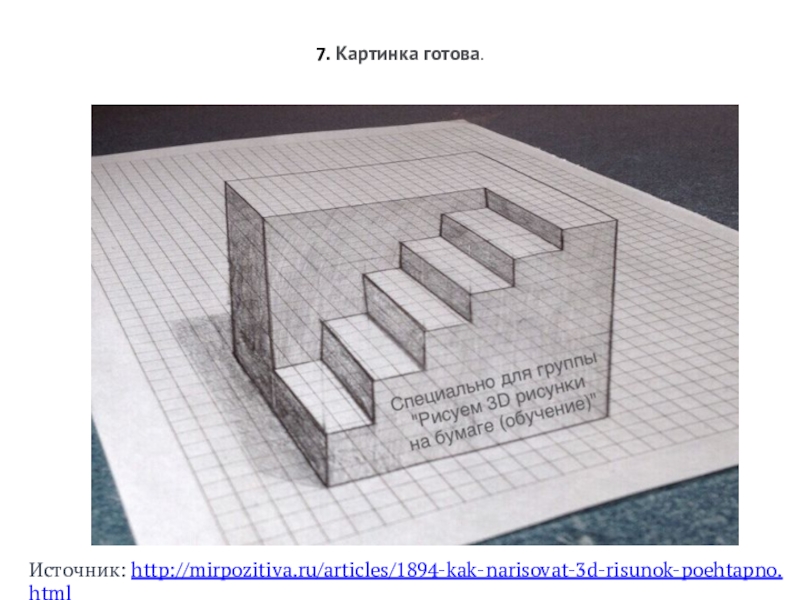 7. Картинка готова.

Специально для группы
"Рисуем 3D рисунки
на бумаге (обучение)"

Источник: http://mirpozitiva.ru/articles/1894-kak-narisovat-3d-risunok-poehtapno.html